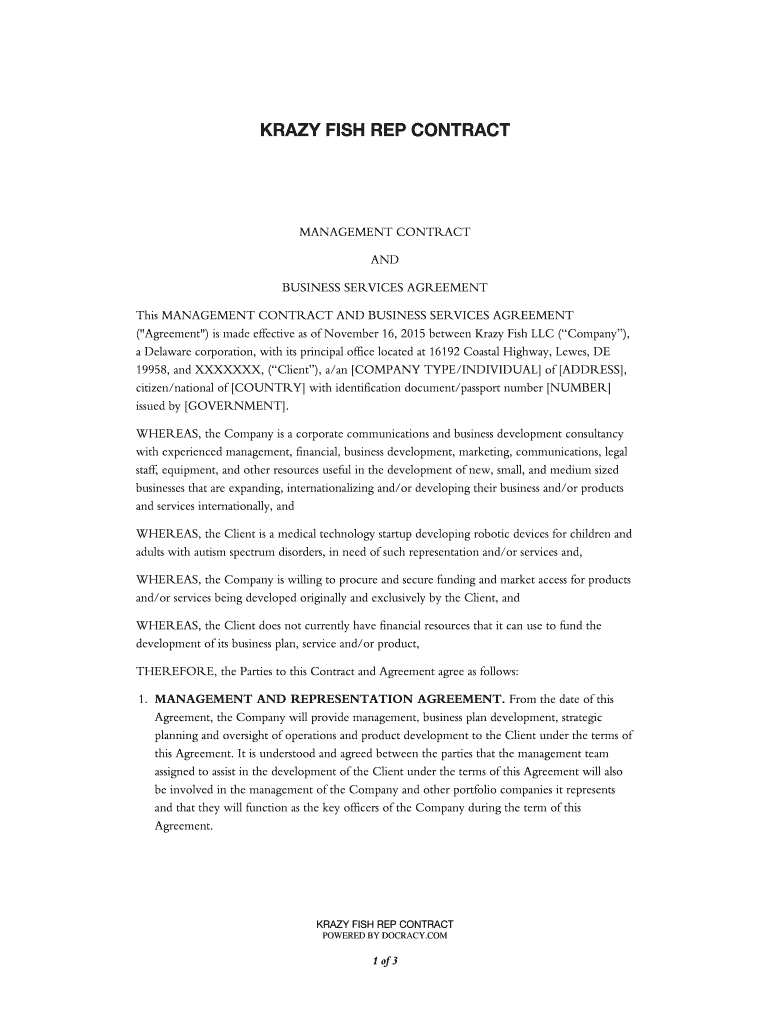 KRAZY FISH REP CONTRACT

MANAGEMENT CONTRACT

AND

BUSINESS SERVICES AGREEMENT

This MANAGEMENT CONTRACT AND BUSINESS SERVICES AGREEMENT ("Agreement") is made effective as of November 16, 2015 between Krazy Fish LLC (“Company”), a Delaware corporation, with its principal office located at 16192 Coastal Highway, Lewes, DE 19958, and XXXXXXX, (“Client”), a/an [COMPANY TYPE/INDIVIDUAL] of [ADDRESS], citizen/national of [COUNTRY] with identification document/passport number [NUMBER] issued by [GOVERNMENT].

WHEREAS, the Company is a corporate communications and business development consultancy with experienced management, financial, business development, marketing, communications, legal staff, equipment, and other resources useful in the development of new, small, and medium sized businesses that are expanding, internationalizing and/or developing their business and/or products and services internationally, and

WHEREAS, the Client is a medical technology startup developing robotic devices for children and adults with autism spectrum disorders, in need of such representation and/or services and,

WHEREAS, the Company is willing to procure and secure funding and market access for products and/or services being developed originally and exclusively by the Client, and

WHEREAS, the Client does not currently have financial resources that it can use to fund the development of its business plan, service and/or product,

THEREFORE, the Parties to this Contract and Agreement agree as follows:

1. MANAGEMENT AND REPRESENTATION AGREEMENT. From the date of this Agreement, the Company will provide management, business plan development, strategic planning and oversight of operations and product development to the Client under the terms of this Agreement. It is understood and agreed between the parties that the management team assigned to assist in the development of the Client under the terms of this Agreement will also be involved in the management of the Company and other portfolio companies it represents and that they will function as the key officers of the Company during the term of this Agreement.

KRAZY FISH REP CONTRACT
POWERED BY DOCRACY.COM

1 of 3